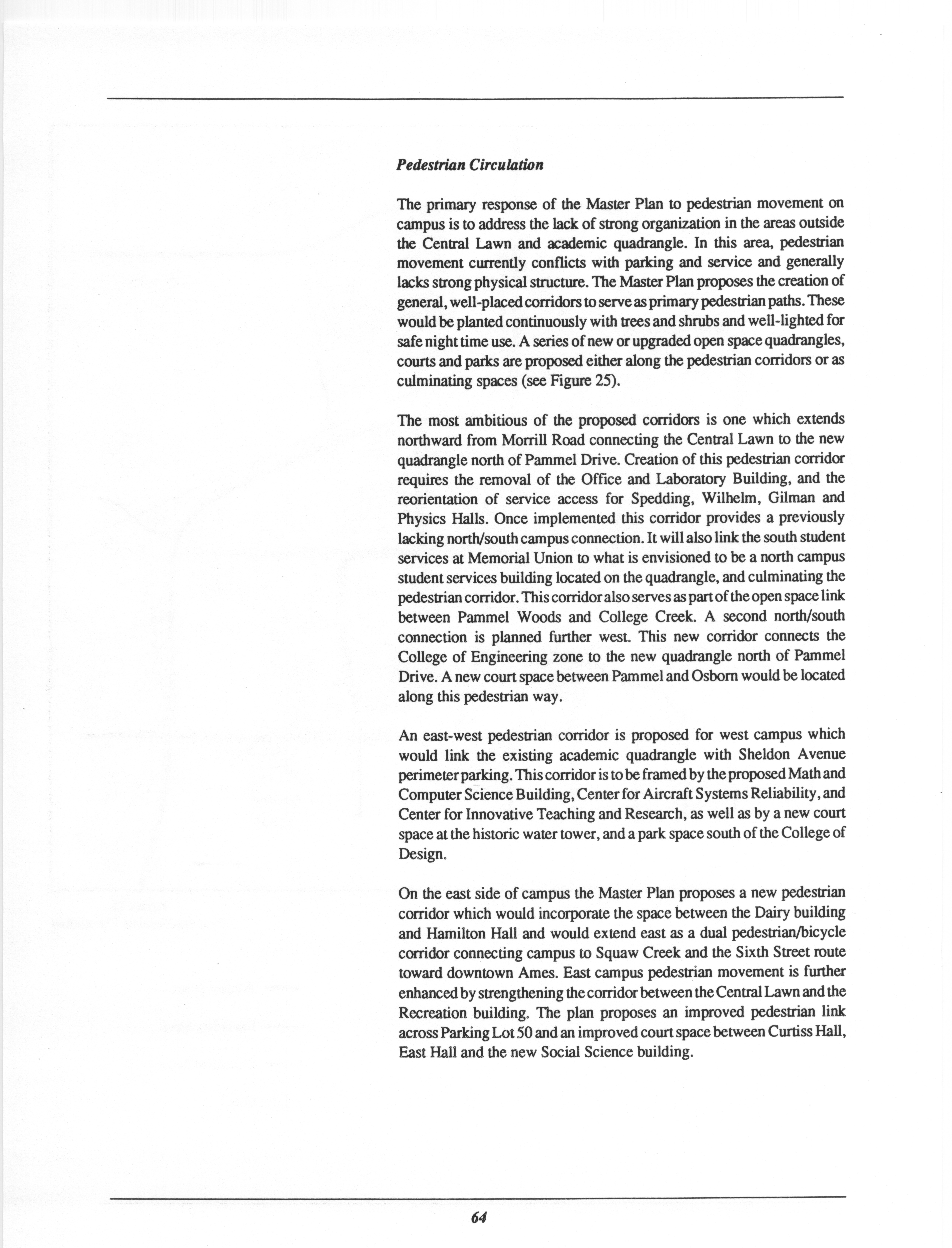 Pedestrian Circulation

The primary response of the Master Plan to pedestrian movement on campus is to address the lack of strong organization in the areas outside the Central Lawn and academic quadrangle. In this area, pedestrian movement currently conflicts with parking and service and generally lacks strong physical structure. The Master Plan proposes the creation of general, well-placed corridors to serve as primary pedestrian paths. These would be planted continuously with trees and shrubs and well-lighted for safe night time use. A series of new or upgraded open space quadrangles, courts and parks are proposed either along the pedestrian corridors or as culminating spaces (see Figure 25).

The most ambitious of the proposed corridors is one which extends northward from Morrill Road connecting the Central Lawn to the new quadrangle north of Pammel Drive. Creation of this pedestrian corridor requires the removal of the Office and Laboratory Building, and the reorientation of service access for Spedding, Wilhelm, Gilman and Physics Halls. Once implemented this corridor provides a previously lacking north/south campus connection. It will also link the south student services at Memorial Union to what is envisioned to be a north campus student services building located on the quadrangle, and culminating the pedestrian corridor. This corridor also serves as part of the open space link between Pammel Woods and College Creek. A second north/south connection is planned further west. This new corridor connects the College of Engineering zone to the new quadrangle north of Pammel Drive. A new court space between Pammel and Osborn would be located along this pedestrian way.

An east-west pedestrian corridor is proposed for west campus which would link the existing academic quadrangle with Sheldon Avenue perimeter parking. This corridor is to be framed by the proposed Math and Computer Science Building, Center for Aircraft Systems Reliability, and Center for Innovative Teaching and Research, as well as by a new court space at the historic water tower, and a park space south of the College of Design.

On the east side of campus the Master Plan proposes a new pedestrian corridor which would incorporate the space between the Dairy building and Hamilton Hall and would extend east as a dual pedestrian/bicycle corridor connecting campus to Squaw Creek and the Sixth Street route toward downtown Ames. East campus pedestrian movement is further enhanced by strengthening the corridor between the Central Lawn and the Recreation building. The plan proposes an improved pedestrian link across Parking Lot 50 and an improved court space between Curtiss Hall, East Hall and the new Social Science building.

64